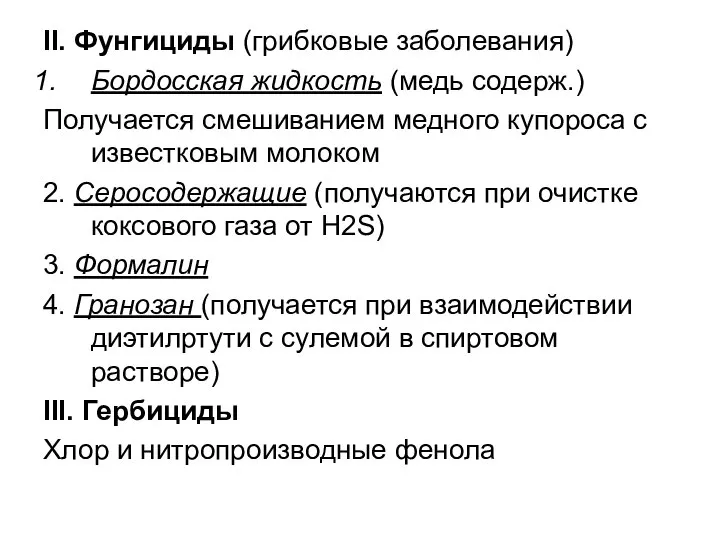 II. Фунгициды (грибковые заболевания)

1. Бордосская жидкость (медь содерж.)

Получается смешиванием медного купороса с известковым молоком

2. Серосодержащие (получаются при очистке коксового газа от H2S)

3. Формалин

4. Гранозан (получается при взаимодействии диэтилртути с сулемой в спиртовом растворе)

III. Гербициды

Хлор и нитропроизводные фенола